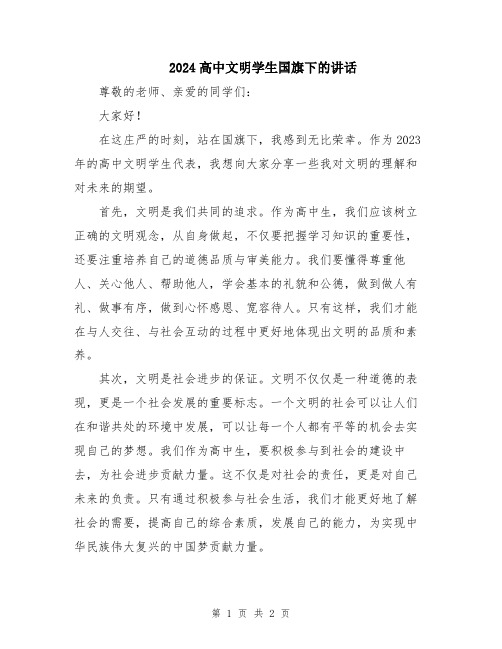 2024 高中文明学生国旗下的讲话

尊敬的老师、亲爱的同学们：

大家好！

在这庄严的时刻，站在国旗下，我感到无比荣幸。作为 2023 年的高中文明学生代表，我想向大家分享一些我对文明的理解和对未来的期望。

首先，文明是我们共同的追求。作为高中生，我们应该树立正确的文明观念，从自身做起，不仅要把握学习知识的重要性，还要注重培养自己的道德品质与审美能力。我们要懂得尊重他人、关心他人、帮助他人，学会基本的礼貌和公德，做到做人有礼、做事有序，做到心怀感恩、宽容待人。只有这样，我们才能在与人交往、与社会互动的过程中更好地体现出文明的品质和素养。

其次，文明是社会进步的保证。文明不仅仅是一种道德的表现，更是一个社会发展的重要标志。一个文明的社会可以让人们在和谐共处的环境中发展，可以让每一个人都有平等的机会去实现自己的梦想。我们作为高中生，要积极参与到社会的建设中去，为社会进步贡献力量。这不仅是对社会的责任，更是对自己未来的负责。只有通过积极参与社会生活，我们才能更好地了解社会的需要，提高自己的综合素质，发展自己的能力，为实现中华民族伟大复兴的中国梦贡献力量。

第 1 页 共 2 页